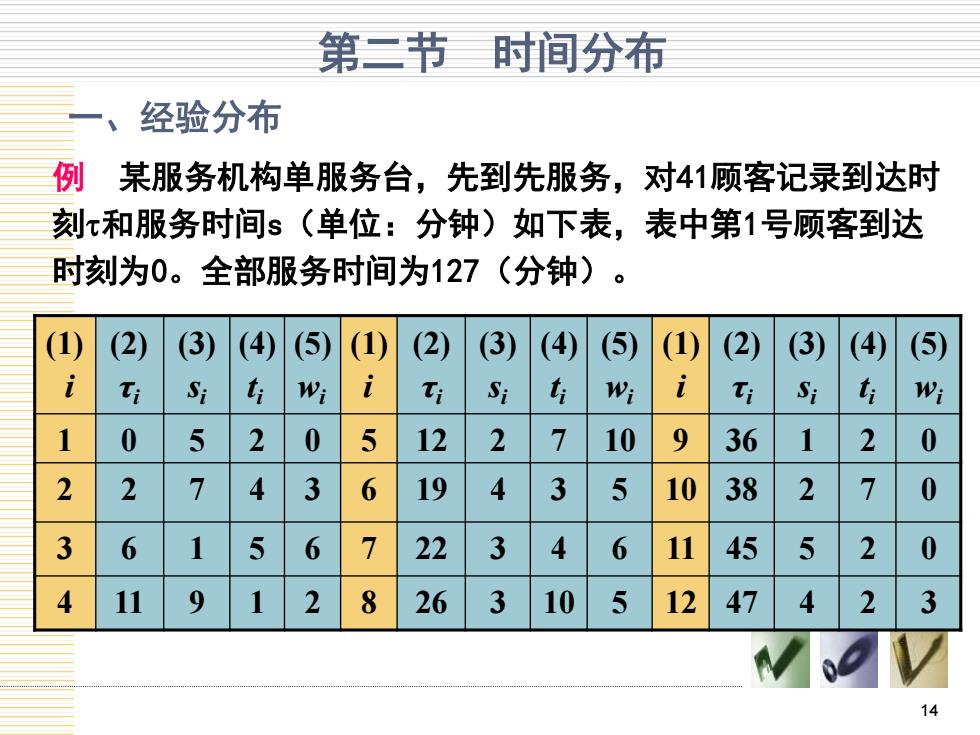 第二节　时间分布

一、经验分布

例　某服务机构单服务台，先到先服务，对41顾客记录到达时刻τ和服务时间s（单位：分钟）如下表，表中第1号顾客到达时刻为0。全部服务时间为127（分钟）。

| (1) $i$ | (2) $\tau_i$ | (3) $s_i$ | (4) $t_i$ | (5) $w_i$ | (1) $i$ | (2) $\tau_i$ | (3) $s_i$ | (4) $t_i$ | (5) $w_i$ | (1) $i$ | (2) $\tau_i$ | (3) $s_i$ | (4) $t_i$ | (5) $w_i$ |
|---|---|---|---|---|---|---|---|---|---|---|---|---|---|---|
| 1 | 0 | 5 | 2 | 0 | 5 | 12 | 2 | 7 | 10 | 9 | 36 | 1 | 2 | 0 |
| 2 | 2 | 7 | 4 | 3 | 6 | 19 | 4 | 3 | 5 | 10 | 38 | 2 | 7 | 0 |
| 3 | 6 | 1 | 5 | 6 | 7 | 22 | 3 | 4 | 6 | 11 | 45 | 5 | 2 | 0 |
| 4 | 11 | 9 | 1 | 2 | 8 | 26 | 3 | 10 | 5 | 12 | 47 | 4 | 2 | 3 |

14